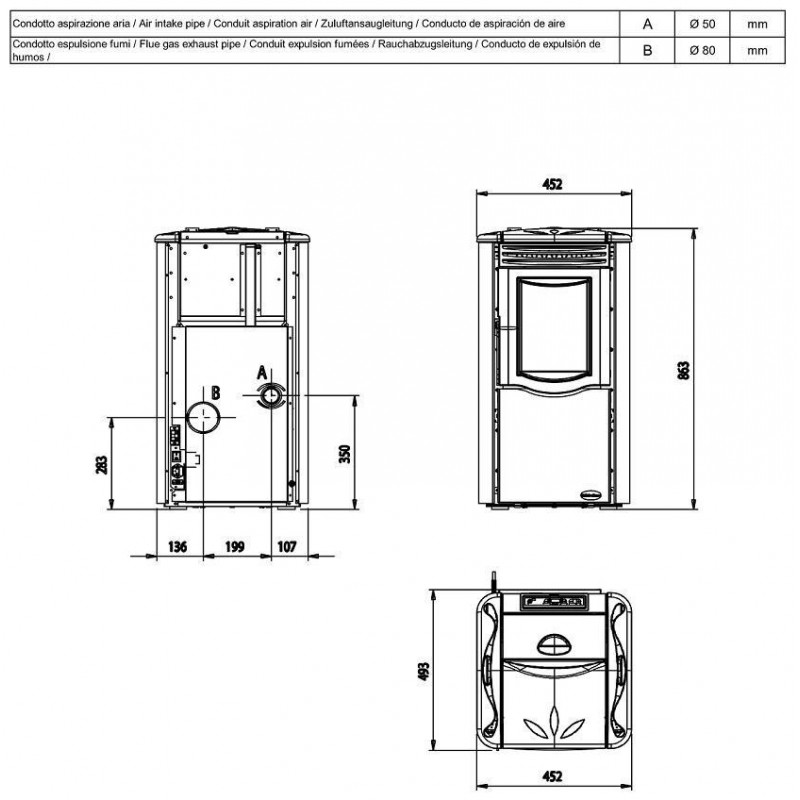 | Condotto aspirazione aria / Air intake pipe / Conduit aspiration air / Zuluftansaugleitung / Conducto de aspiración de aire | A | Ø 50 | mm |
|---|---|---|---|
| Condotto espulsione fumi / Flue gas exhaust pipe / Conduit expulsion fumées / Rauchabzugsleitung / Conducto de expulsión de humos / | B | Ø 80 | mm |

A

B

283

350

136

199

107

452

863

493

452